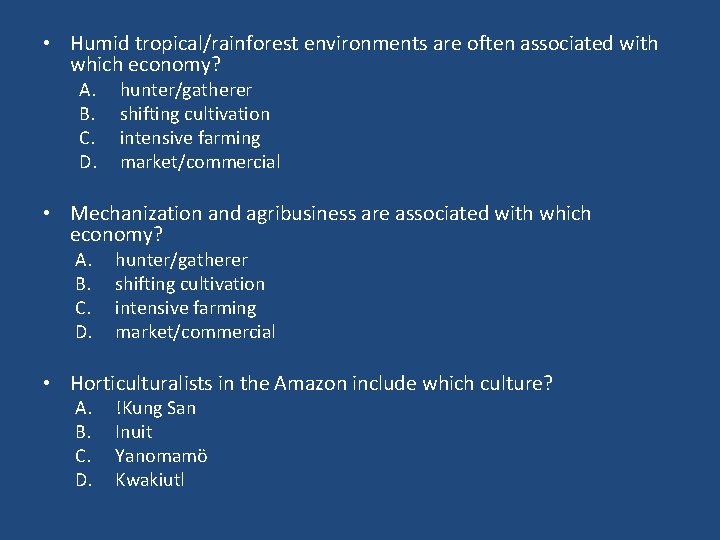 • Humid tropical/rainforest environments are often associated with which economy?
A. hunter/gatherer
B. shifting cultivation
C. intensive farming
D. market/commercial

• Mechanization and agribusiness are associated with which economy?
A. hunter/gatherer
B. shifting cultivation
C. intensive farming
D. market/commercial

• Horticulturalists in the Amazon include which culture?
A. !Kung San
B. Inuit
C. Yanomamö
D. Kwakiutl